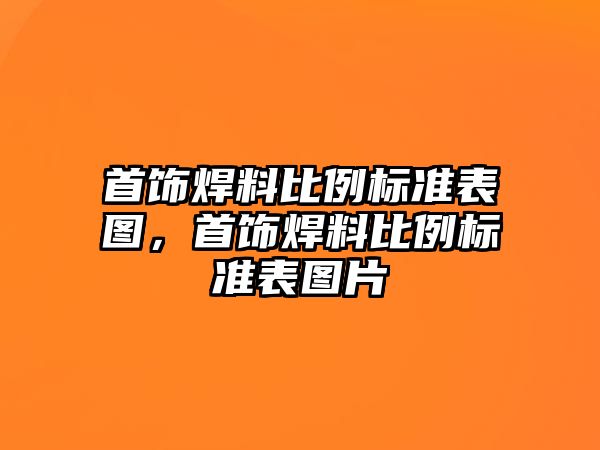 首饰焊料比例标准表图，首饰焊料比例标准表图片